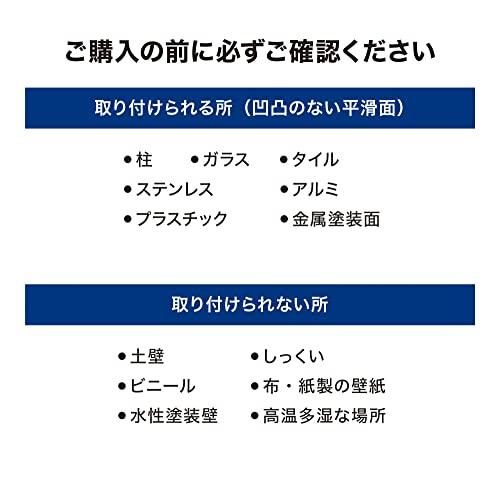 ご購入の前に必ずご確認ください

取り付けられる所（凹凸のない平滑面）

●柱 ●ガラス ●タイル
●ステンレス ●アルミ
●プラスチック ●金属塗装面

取り付けられない所

●土壁 ●しっくい
●ビニール ●布・紙製の壁紙
●水性塗装壁 ●高温多湿な場所